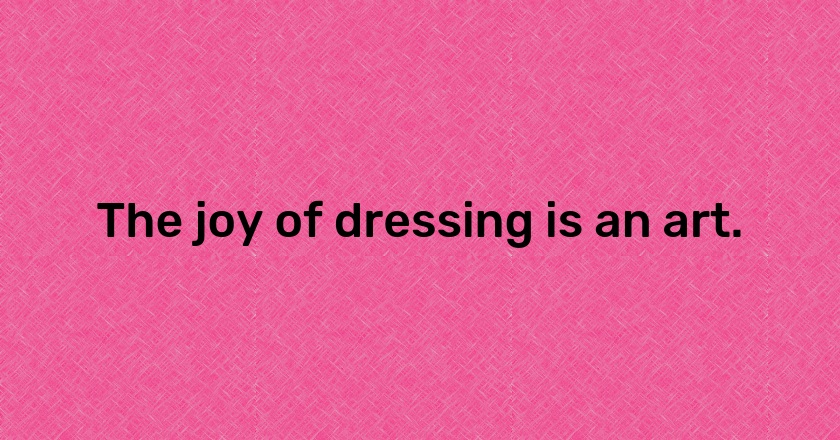 The joy of dressing is an art.